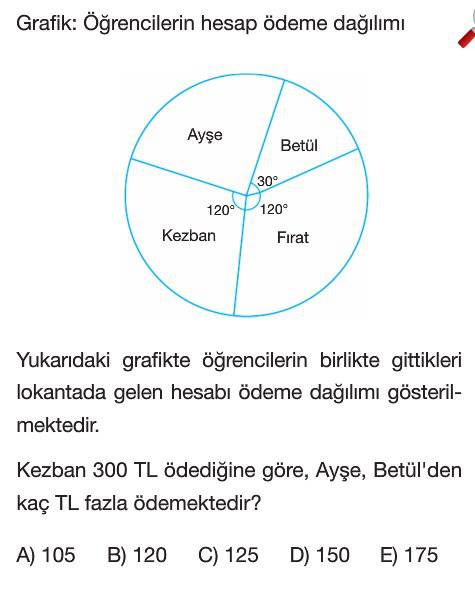 Grafik: Öğrencilerin hesap ödeme dağılımı

Ayşe
Betül
30°
120°
120°
Kezban
Fırat

Yukarıdaki grafikte öğrencilerin birlikte gittikleri lokantada gelen hesabı ödeme dağılımı gösterilmektedir.

Kezban 300 TL ödediğine göre, Ayşe, Betül'den kaç TL fazla ödemektedir?

A) 105 B) 120 C) 125 D) 150 E) 175